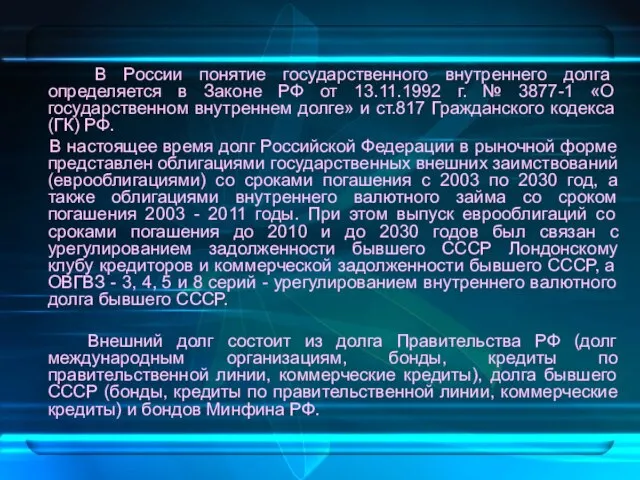 В России понятие государственного внутреннего долга определяется в Законе РФ от 13.11.1992 г. № 3877-1 «О государственном внутреннем долге» и ст.817 Гражданского кодекса (ГК) РФ.

В настоящее время долг Российской Федерации в рыночной форме представлен облигациями государственных внешних заимствований (еврооблигациями) со сроками погашения с 2003 по 2030 год, а также облигациями внутреннего валютного займа со сроком погашения 2003 - 2011 годы. При этом выпуск еврооблигаций со сроками погашения до 2010 и до 2030 годов был связан с урегулированием задолженности бывшего СССР Лондонскому клубу кредиторов и коммерческой задолженности бывшего СССР, а ОВГВЗ - 3, 4, 5 и 8 серий - урегулированием внутреннего валютного долга бывшего СССР.

Внешний долг состоит из долга Правительства РФ (долг международным организациям, бонды, кредиты по правительственной линии, коммерческие кредиты), долга бывшего СССР (бонды, кредиты по правительственной линии, коммерческие кредиты) и бондов Минфина РФ.